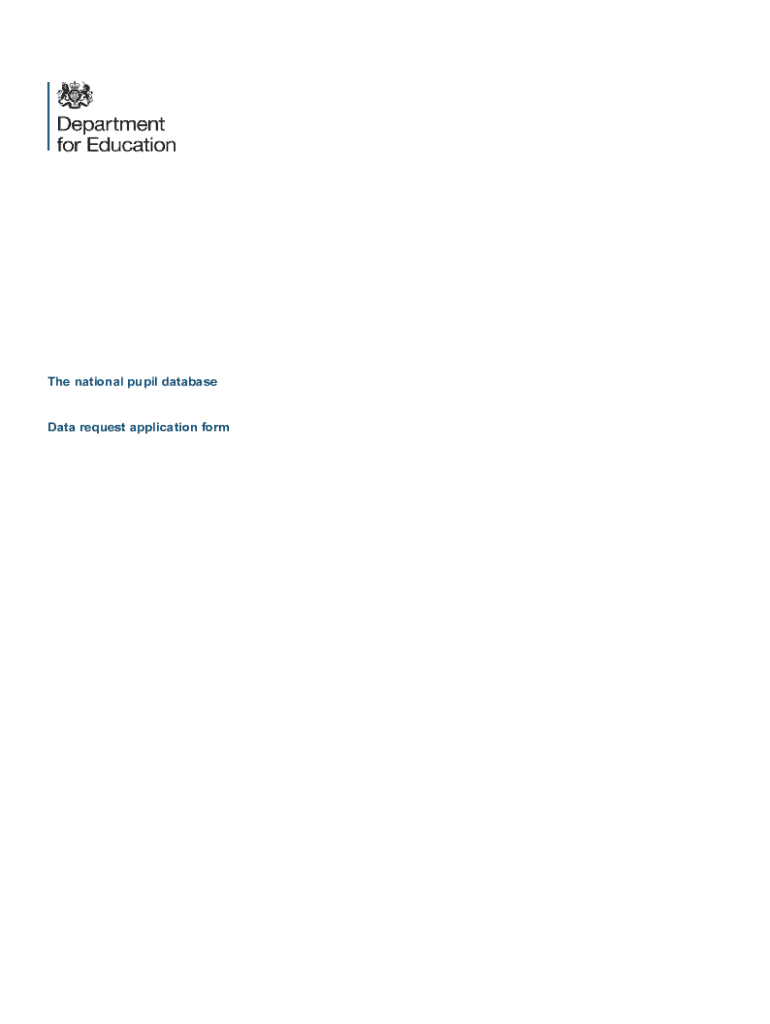 Department for Education

The national pupil database

Data request application form